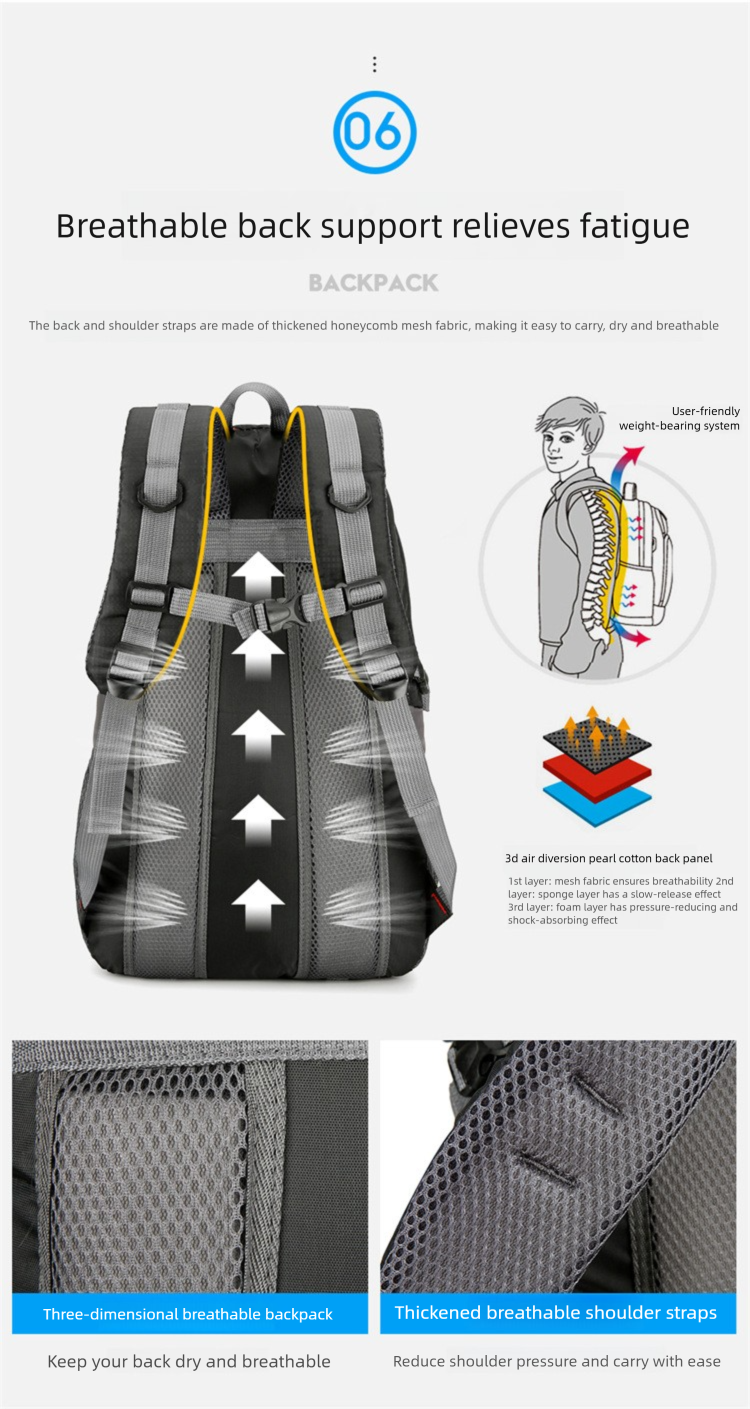 06

Breathable back support relieves fatigue

BACKPACK

The back and shoulder straps are made of thickened honeycomb mesh fabric, making it easy to carry, dry and breathable

User-friendly weight-bearing system

3d air diversion pearl cotton back panel

1st layer: mesh fabric ensures breathability 2nd layer: sponge layer has a slow-release effect 3rd layer: foam layer has pressure-reducing and shock-absorbing effect

Three-dimensional breathable backpack

Keep your back dry and breathable

Thickened breathable shoulder straps

Reduce shoulder pressure and carry with ease